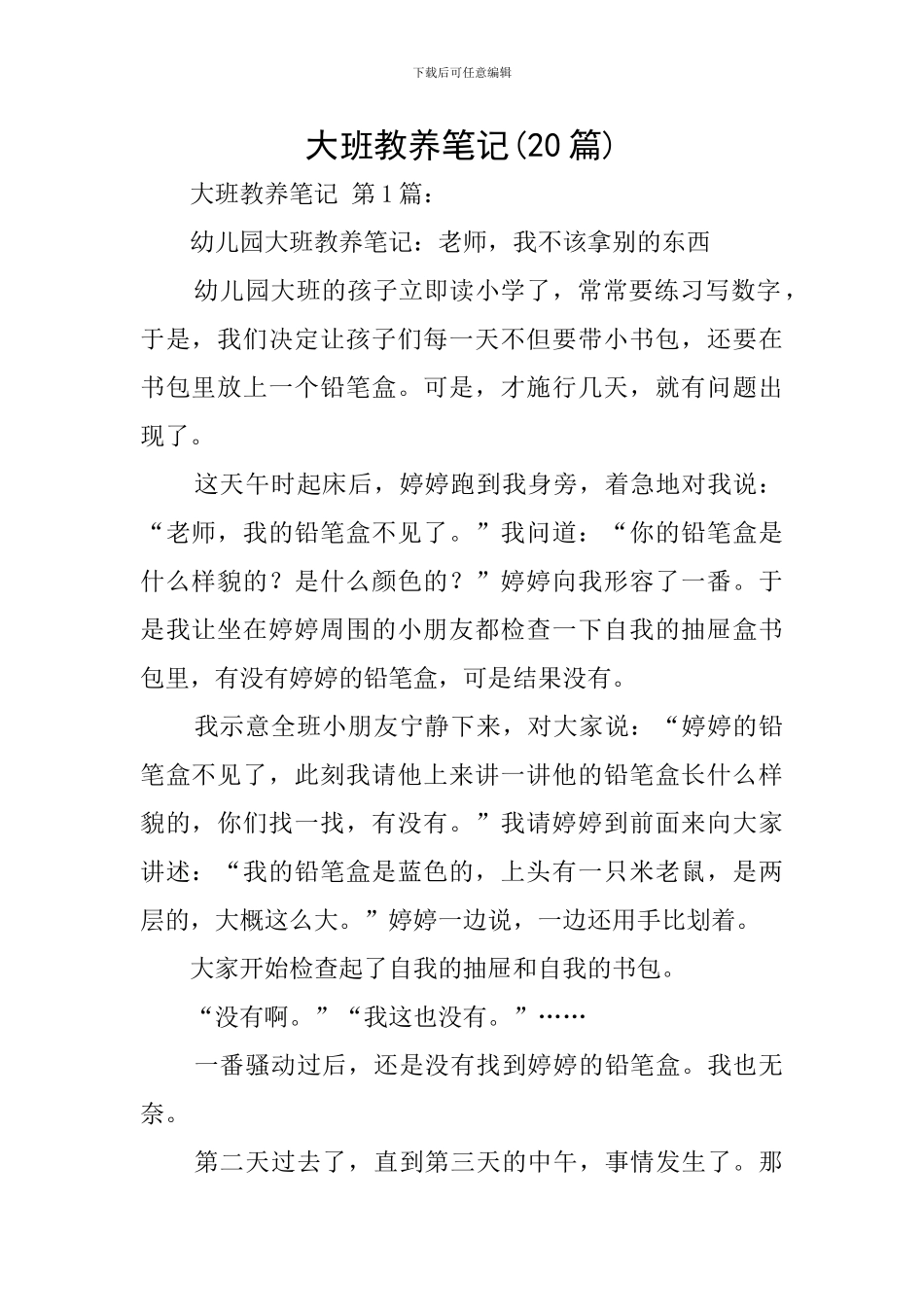 下载后可任意编辑

大班教养笔记(20 篇)

大班教养笔记 第 1 篇：

幼儿园大班教养笔记：老师，我不该拿别的东西

幼儿园大班的孩子立即读小学了，常常要练习写数字，于是，我们决定让孩子们每一天不但要带小书包，还要在书包里放上一个铅笔盒。可是，才施行几天，就有问题出现了。

这天午时起床后，婷婷跑到我身旁，着急地对我说：“老师，我的铅笔盒不见了。”我问道：“你的铅笔盒是什么样貌的？是什么颜色的？”婷婷向我形容了一番。于是我让坐在婷婷周围的小朋友都检查一下自我的抽屉盒书包里，有没有婷婷的铅笔盒，可是结果没有。

我示意全班小朋友宁静下来，对大家说：“婷婷的铅笔盒不见了，此刻我请他上来讲一讲他的铅笔盒长什么样貌的，你们找一找，有没有。”我请婷婷到前面来向大家讲述：“我的铅笔盒是蓝色的，上头有一只米老鼠，是两层的，大概这么大。”婷婷一边说，一边还用手比划着。

大家开始检查起了自我的抽屉和自我的书包。

“没有啊。”“我这也没有。”……

一番骚动过后，还是没有找到婷婷的铅笔盒。我也无奈。

第二天过去了，直到第三天的中午，事情发生了。那